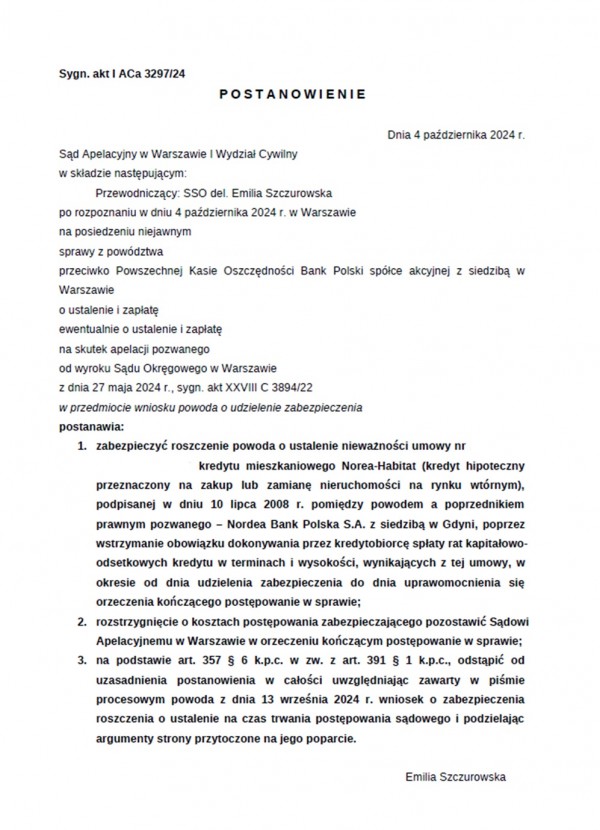 Sygn. akt I ACa 3297/24

POSTANOWIENIE

Dnia 4 października 2024 r.

Sąd Apelacyjny w Warszawie I Wydział Cywilny
w składzie następującym:
Przewodniczący: SSO del. Emilia Szczurowska
po rozpoznaniu w dniu 4 października 2024 r. w Warszawie
na posiedzeniu niejawnym
sprawy z powództwa
przeciwko Powszechnej Kasie Oszczędności Bank Polski spółce akcyjnej z siedzibą w Warszawie
o ustalenie i zapłatę
ewentualnie o ustalenie i zapłatę
na skutek apelacji pozwanego
od wyroku Sądu Okręgowego w Warszawie
z dnia 27 maja 2024 r., sygn. akt XXVIII C 3894/22
w przedmiocie wniosku powoda o udzielenie zabezpieczenia
postanawia:

1. zabezpieczyć roszczenie powoda o ustalenie nieważności umowy nr kredytu mieszkaniowego Norea-Habitat (kredyt hipoteczny przeznaczony na zakup lub zamianę nieruchomości na rynku wtórnym), podpisanej w dniu 10 lipca 2008 r. pomiędzy powodem a poprzednikiem prawnym pozwanego – Nordea Bank Polska S.A. z siedzibą w Gdyni, poprzez wstrzymanie obowiązku dokonywania przez kredytobiorcę spłaty rat kapitałowo-odsetkowych kredytu w terminach i wysokości, wynikających z tej umowy, w okresie od dnia udzielenia zabezpieczenia do dnia uprawomocnienia się orzeczenia kończącego postępowanie w sprawie;
2. rozstrzygnięcie o kosztach postępowania zabezpieczającego pozostawić Sądowi Apelacyjnemu w Warszawie w orzeczeniu kończącym postępowanie w sprawie;
3. na podstawie art. 357 § 6 k.p.c. w zw. z art. 391 § 1 k.p.c., odstąpić od uzasadnienia postanowienia w całości uwzględniając zawarty w piśmie procesowym powoda z dnia 13 września 2024 r. wniosek o zabezpieczenia roszczenia o ustalenie na czas trwania postępowania sądowego i podzielając argumenty strony przytoczone na jego poparcie.

Emilia Szczurowska